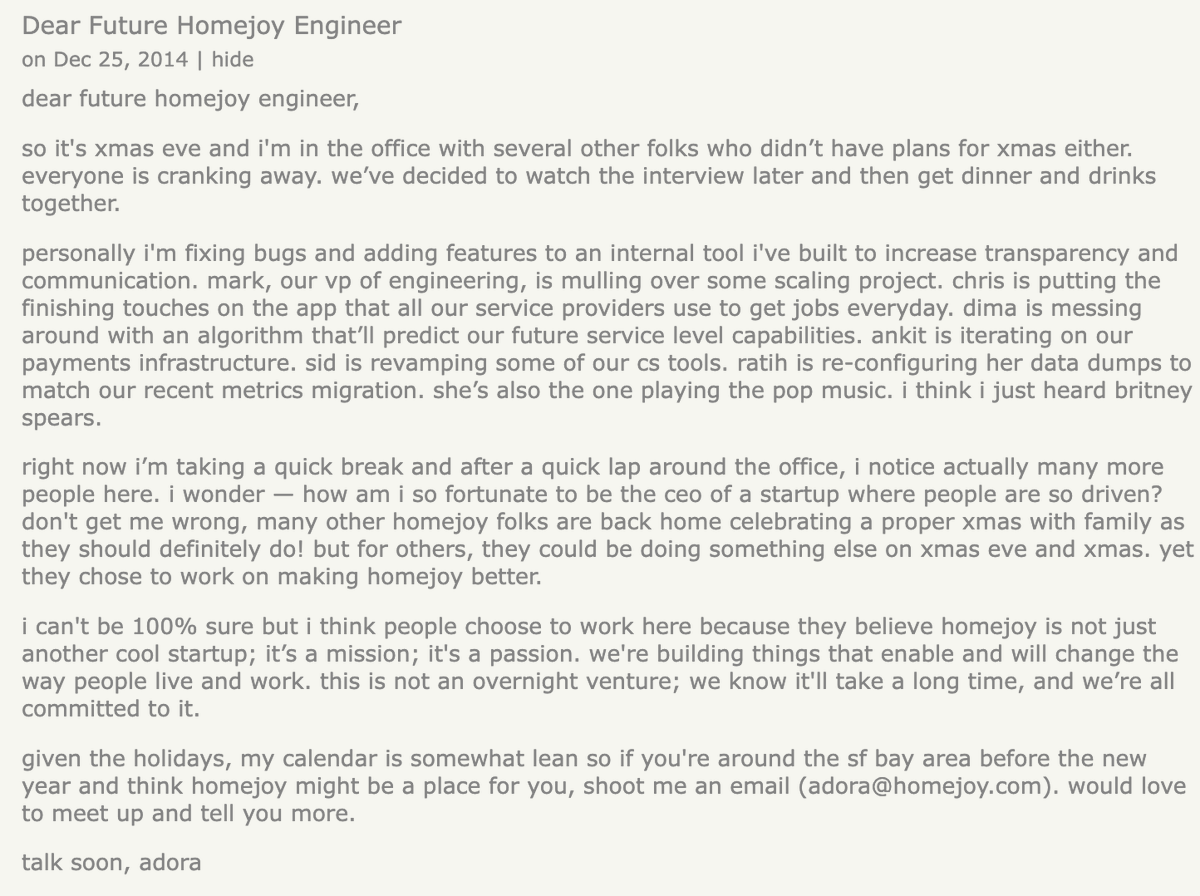 Dear Future Homejoy Engineer
on Dec 25, 2014 | hide

dear future homejoy engineer,

so it's xmas eve and i'm in the office with several other folks who didn’t have plans for xmas either. everyone is cranking away. we’ve decided to watch the interview later and then get dinner and drinks together.

personally i'm fixing bugs and adding features to an internal tool i've built to increase transparency and communication. mark, our vp of engineering, is mulling over some scaling project. chris is putting the finishing touches on the app that all our service providers use to get jobs everyday. dima is messing around with an algorithm that’ll predict our future service level capabilities. ankit is iterating on our payments infrastructure. sid is revamping some of our cs tools. ratih is re-configuring her data dumps to match our recent metrics migration. she’s also the one playing the pop music. i think i just heard britney spears.

right now i’m taking a quick break and after a quick lap around the office, i notice actually many more people here. i wonder — how am i so fortunate to be the ceo of a startup where people are so driven? don't get me wrong, many other homejoy folks are back home celebrating a proper xmas with family as they should definitely do! but for others, they could be doing something else on xmas eve and xmas. yet they chose to work on making homejoy better.

i can't be 100% sure but i think people choose to work here because they believe homejoy is not just another cool startup; it’s a mission; it's a passion. we're building things that enable and will change the way people live and work. this is not an overnight venture; we know it'll take a long time, and we’re all committed to it.

given the holidays, my calendar is somewhat lean so if you're around the sf bay area before the new year and think homejoy might be a place for you, shoot me an email (adora@homejoy.com). would love to meet up and tell you more.

talk soon, adora